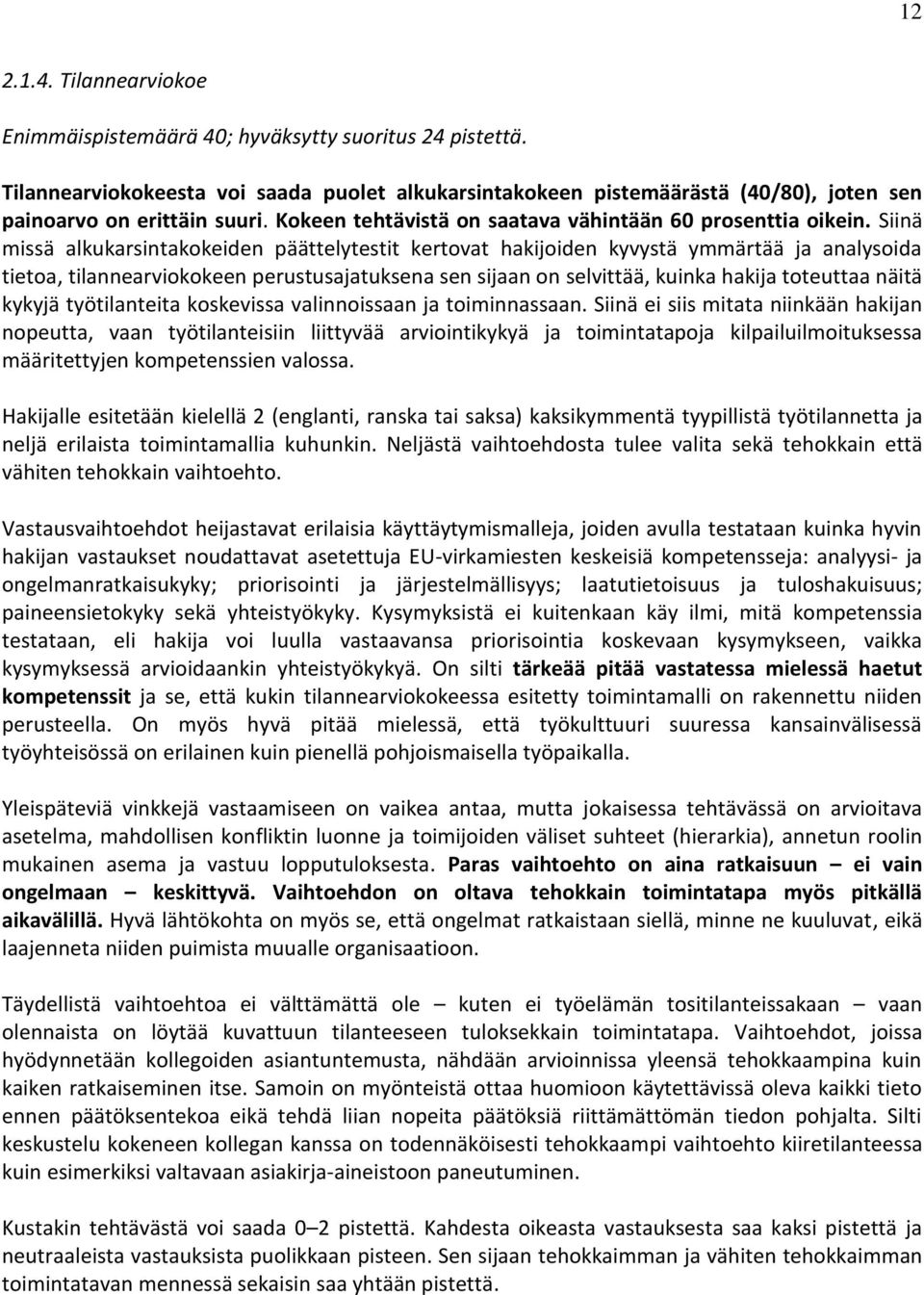 12

2.1.4. Tilannearviokoe

Enimmäispistemäärä 40; hyväksytty suoritus 24 pistettä.

Tilannearviokokeesta voi saada puolet alkukarsintakokeen pistemäärästä (40/80), joten sen painoarvo on erittäin suuri. Kokeen tehtävistä on saatava vähintään 60 prosenttia oikein. Siinä missä alkukarsintakokeiden päättelytestit kertovat hakijoiden kyvystä ymmärtää ja analysoida tietoa, tilannearviokokeen perustusajatuksena sen sijaan on selvittää, kuinka hakija toteuttaa näitä kykyjä työtilanteita koskevissa valinnoissaan ja toiminnassaan. Siinä ei siis mitata niinkään hakijan nopeutta, vaan työtilanteisiin liittyvää arviointikykyä ja toimintatapoja kilpailuilmoituksessa määritettyjen kompetenssien valossa.

Hakijalle esitetään kielellä 2 (englanti, ranska tai saksa) kaksikymmentä tyypillistä työtilannetta ja neljä erilaista toimintamallia kuhunkin. Neljästä vaihtoehdosta tulee valita sekä tehokkain että vähiten tehokkain vaihtoehto.

Vastausvaihtoehdot heijastavat erilaisia käyttäytymismalleja, joiden avulla testataan kuinka hyvin hakijan vastaukset noudattavat asetettuja EU-virkamiesten keskeisiä kompetensseja: analyysi- ja ongelmanratkaisukyky; priorisointi ja järjestelmällisyys; laatutietoisuus ja tuloshakuisuus; paineensietokyky sekä yhteistyökyky. Kysymyksistä ei kuitenkaan käy ilmi, mitä kompetenssia testataan, eli hakija voi luulla vastaavansa priorisointia koskevaan kysymykseen, vaikka kysymyksessä arvioidaankin yhteistyökykyä. On silti tärkeää pitää vastatessa mielessä haetut kompetenssit ja se, että kukin tilannearviokokeessa esitetty toimintamalli on rakennettu niiden perusteella. On myös hyvä pitää mielessä, että työkulttuuri suuressa kansainvälisessä työyhteisössä on erilainen kuin pienellä pohjoismaisella työpaikalla.

Yleispäteviä vinkkejä vastaamiseen on vaikea antaa, mutta jokaisessa tehtävässä on arvioitava asetelma, mahdollisen konfliktin luonne ja toimijoiden väliset suhteet (hierarkia), annetun roolin mukainen asema ja vastuu lopputuloksesta. Paras vaihtoehto on aina ratkaisuun – ei vain ongelmaan – keskittyvä. Vaihtoehdon on oltava tehokkain toimintatapa myös pitkällä aikavälillä. Hyvä lähtökohta on myös se, että ongelmat ratkaistaan siellä, minne ne kuuluvat, eikä laajenneta niiden puimista muualle organisaatioon.

Täydellistä vaihtoehtoa ei välttämättä ole – kuten ei työelämän tositilanteissakaan – vaan olennaista on löytää kuvattuun tilanteeseen tuloksekkain toimintatapa. Vaihtoehdot, joissa hyödynnetään kollegoiden asiantuntemusta, nähdään arvioinnissa yleensä tehokkaampina kuin kaiken ratkaiseminen itse. Samoin on myönteistä ottaa huomioon käytettävissä oleva kaikki tieto ennen päätöksentekoa eikä tehdä liian nopeita päätöksiä riittämättömän tiedon pohjalta. Silti keskustelu kokeneen kollegan kanssa on todennäköisesti tehokkaampi vaihtoehto kiiretilanteessa kuin esimerkiksi valtavaan asiakirja-aineistoon paneutuminen.

Kustakin tehtävästä voi saada 0–2 pistettä. Kahdesta oikeasta vastauksesta saa kaksi pistettä ja neutraaleista vastauksista puolikkaan pisteen. Sen sijaan tehokkaimman ja vähiten tehokkaimman toimintatavan mennessä sekaisin saa yhtään pistettä.